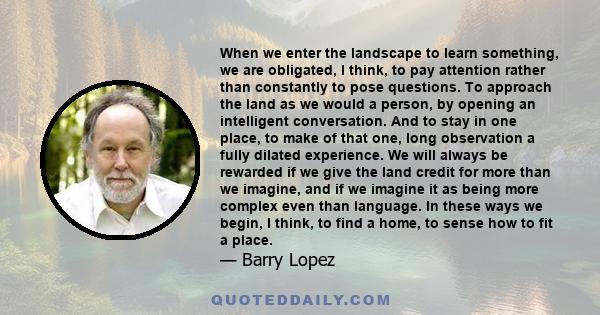 When we enter the landscape to learn something, we are obligated, I think, to pay attention rather than constantly to pose questions. To approach the land as we would a person, by opening an intelligent conversation. And to stay in one place, to make of that one, long observation a fully dilated experience. We will always be rewarded if we give the land credit for more than we imagine, and if we imagine it as being more complex even than language. In these ways we begin, I think, to find a home, to sense how to fit a place.
— Barry Lopez

QUOTEDDAILY.COM